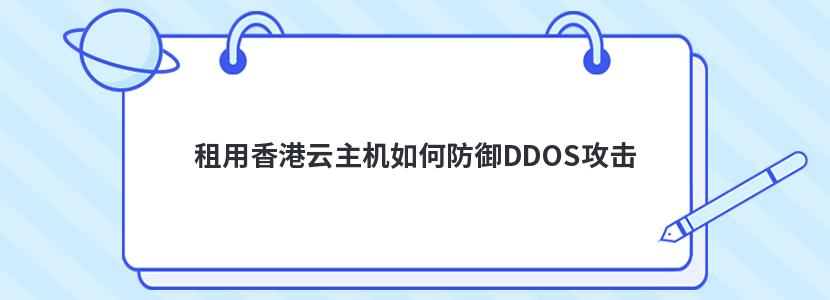 租用香港云主机如何防御DDOS攻击